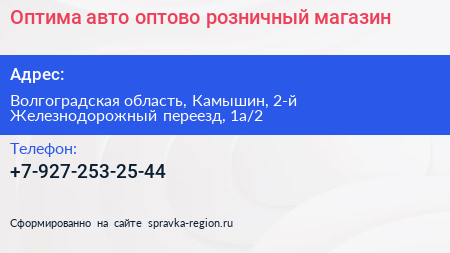 Оптима авто оптово розничный магазин

Адрес:

Волгоградская область, Камышин, 2-й Железнодорожный переезд, 1а/2

Телефон:

+7-927-253-25-44

Сформированно на сайте spravka-region.ru